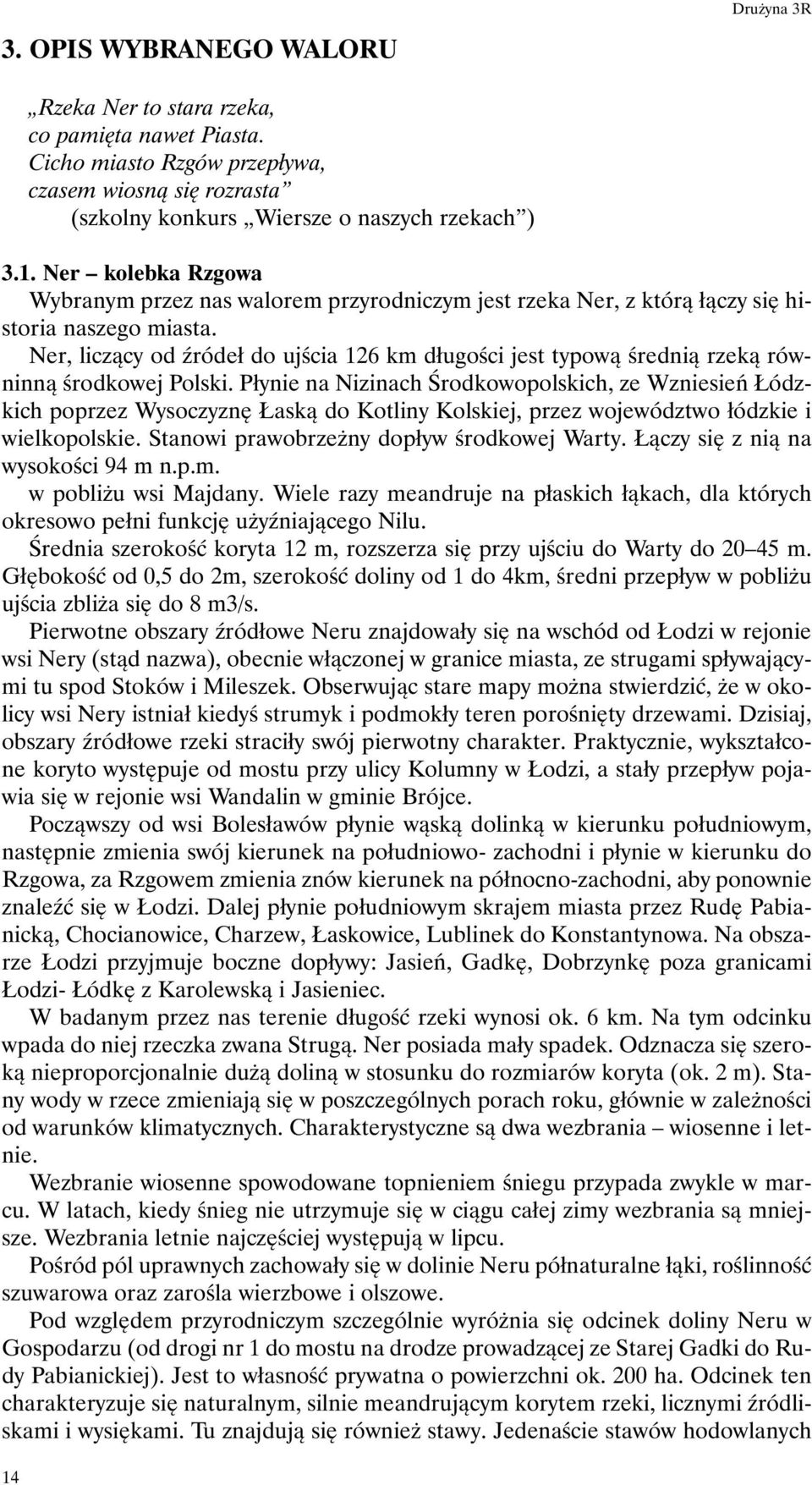 Drużyna 3R

3. OPIS WYBRANEGO WALORU

„Rzeka Ner to stara rzeka,
co pamięta nawet Piasta.
Cicho miasto Rzgów przepływa,
czasem wiosną się rozrasta”
(szkolny konkurs „Wiersze o naszych rzekach”)

3.1. Ner – kolebka Rzgowa
Wybranym przez nas walorem przyrodniczym jest rzeka Ner, z którą łączy się historia naszego miasta.
Ner, liczący od źródeł do ujścia 126 km długości jest typową średnią rzeką równinną środkowej Polski. Płynie na Nizinach Środkowopolskich, ze Wzniesień Łódzkich poprzez Wysoczyznę Łaską do Kotliny Kolskiej, przez województwo łódzkie i wielkopolskie. Stanowi prawobrzeżny dopływ środkowej Warty. Łączy się z nią na wysokości 94 m n.p.m.
w pobliżu wsi Majdany. Wiele razy meandruje na płaskich łąkach, dla których okresowo pełni funkcję użyźniającego Nilu.
Średnia szerokość koryta 12 m, rozszerza się przy ujściu do Warty do 20–45 m. Głębokość od 0,5 do 2m, szerokość doliny od 1 do 4km, średni przepływ w pobliżu ujścia zbliża się do 8 m3/s.
Pierwotne obszary źródłowe Neru znajdowały się na wschód od Łodzi w rejonie wsi Nery (stąd nazwa), obecnie włączonej w granice miasta, ze strugami spływającymi tu spod Stoków i Mileszek. Obserwując stare mapy można stwierdzić, że w okolicy wsi Nery istniał kiedyś strumyk i podmokły teren porośnięty drzewami. Dzisiaj, obszary źródłowe rzeki straciły swój pierwotny charakter. Praktycznie, wykształcone koryto występuje od mostu przy ulicy Kolumny w Łodzi, a stały przepływ pojawia się w rejonie wsi Wandalin w gminie Brójce.
Począwszy od wsi Bolesławów płynie wąską dolinką w kierunku południowym, następnie zmienia swój kierunek na południowo- zachodni i płynie w kierunku do Rzgowa, za Rzgowem zmienia znów kierunek na północno-zachodni, aby ponownie znaleźć się w Łodzi. Dalej płynie południowym skrajem miasta przez Rudę Pabianicką, Chocianowice, Charzew, Łaskowice, Lublinek do Konstantynowa. Na obszarze Łodzi przyjmuje boczne dopływy: Jasień, Gadkę, Dobrzynkę poza granicami Łodzi- Łódkę z Karolewską i Jasieniec.
W badanym przez nas terenie długość rzeki wynosi ok. 6 km. Na tym odcinku wpada do niej rzeczka zwana Strugą. Ner posiada mały spadek. Odznacza się szeroką nieproporcjonalnie dużą doliną w stosunku do rozmiarów koryta (ok. 2 m). Stany wody w rzece zmieniają się w poszczególnych porach roku, głównie w zależności od warunków klimatycznych. Charakterystyczne są dwa wezbrania – wiosenne i letnie.
Wezbranie wiosenne spowodowane topnieniem śniegu przypada zwykle w marcu. W latach, kiedy śnieg nie utrzymuje się w ciągu całej zimy wezbrania są mniejsze. Wezbrania letnie najczęściej występują w lipcu.
Pośród pól uprawnych zachowały się w dolinie Neru półnaturalne łąki, roślinność szuwarowa oraz zarośla wierzbowe i olszowe.
Pod względem przyrodniczym szczególnie wyróżnia się odcinek doliny Neru w Gospodarzu (od drogi nr 1 do mostu na drodze prowadzącej ze Starej Gadki do Rudy Pabianickiej). Jest to własność prywatna o powierzchni ok. 200 ha. Odcinek ten charakteryzuje się naturalnym, silnie meandrującym korytem rzeki, licznymi źródliskami i wysiękami. Tu znajdują się również stawy. Jedenaście stawów hodowlanych

14